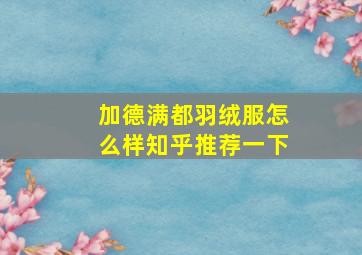 加德满都羽绒服怎么样知乎推荐一下